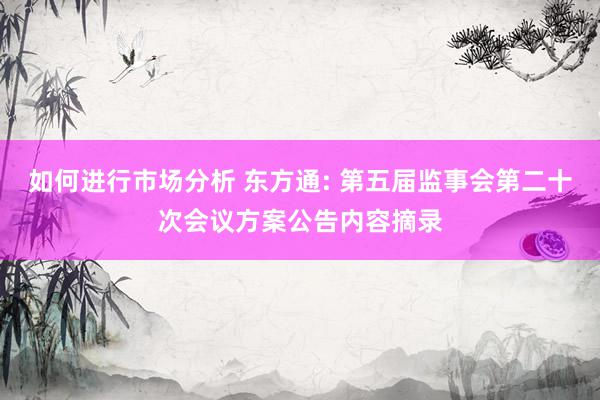 如何进行市场分析 东方通: 第五届监事会第二十次会议方案公告内容摘录